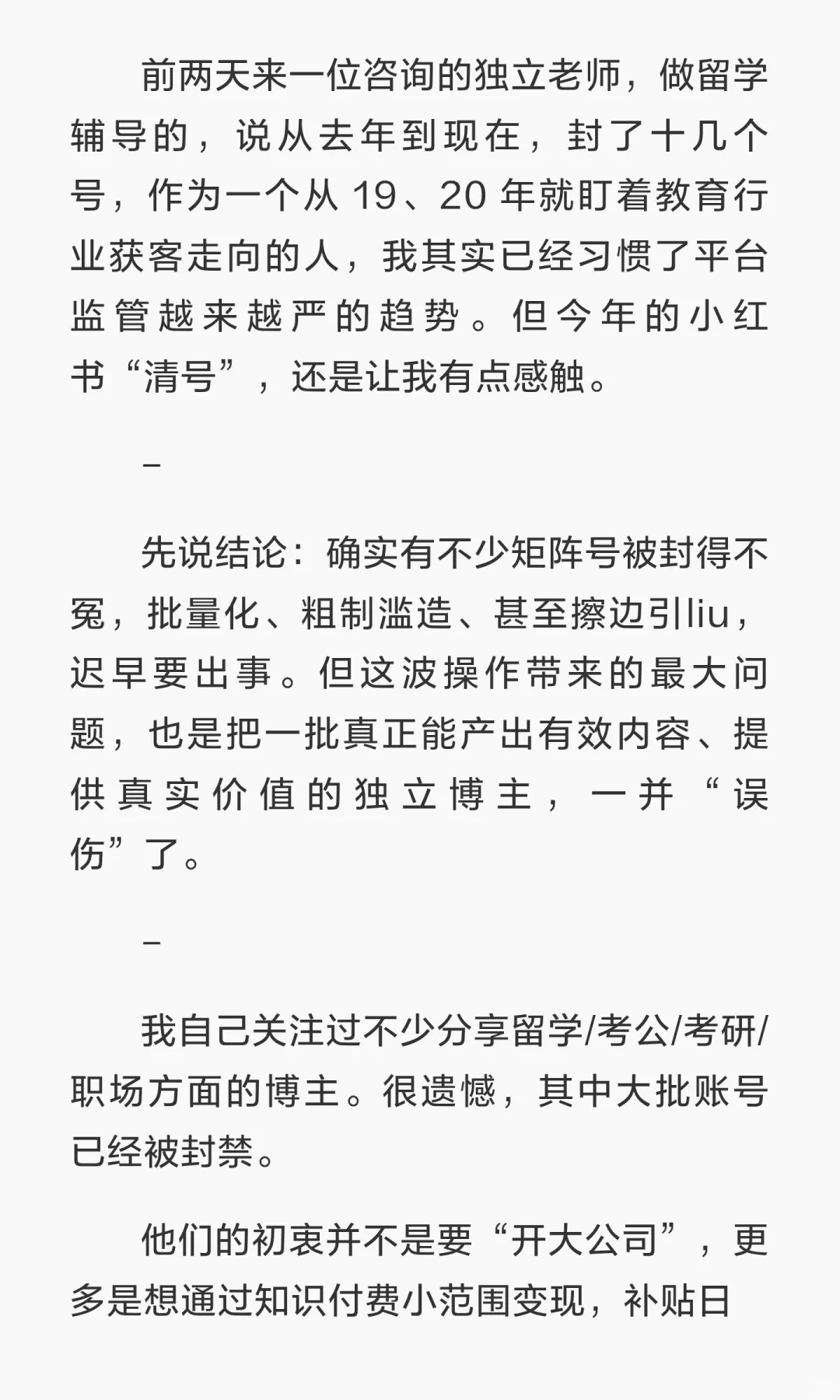 前两天来一位咨询的独立老师，做留学辅导的，说从去年到现在，封了十几个号，作为一个从 19、20 年就盯着教育行业获客走向的人，我其实已经习惯了平台监管越来越严的趋势。但今年的小红书“清号”，还是让我有点感触。

–

先说结论：确实有不少矩阵号被封得不冤，批量化、粗制滥造、甚至擦边引liu，迟早要出事。但这波操作带来的最大问题，也是把一批真正能产出有效内容、提供真实价值的独立博主，一并“误伤”了。

–

我自己关注过不少分享留学/考公/考研/职场方面的博主。很遗憾，其中大批账号已经被封禁。

他们的初衷并不是要“开大公司”，更多是想通过知识付费小范围变现，补贴日